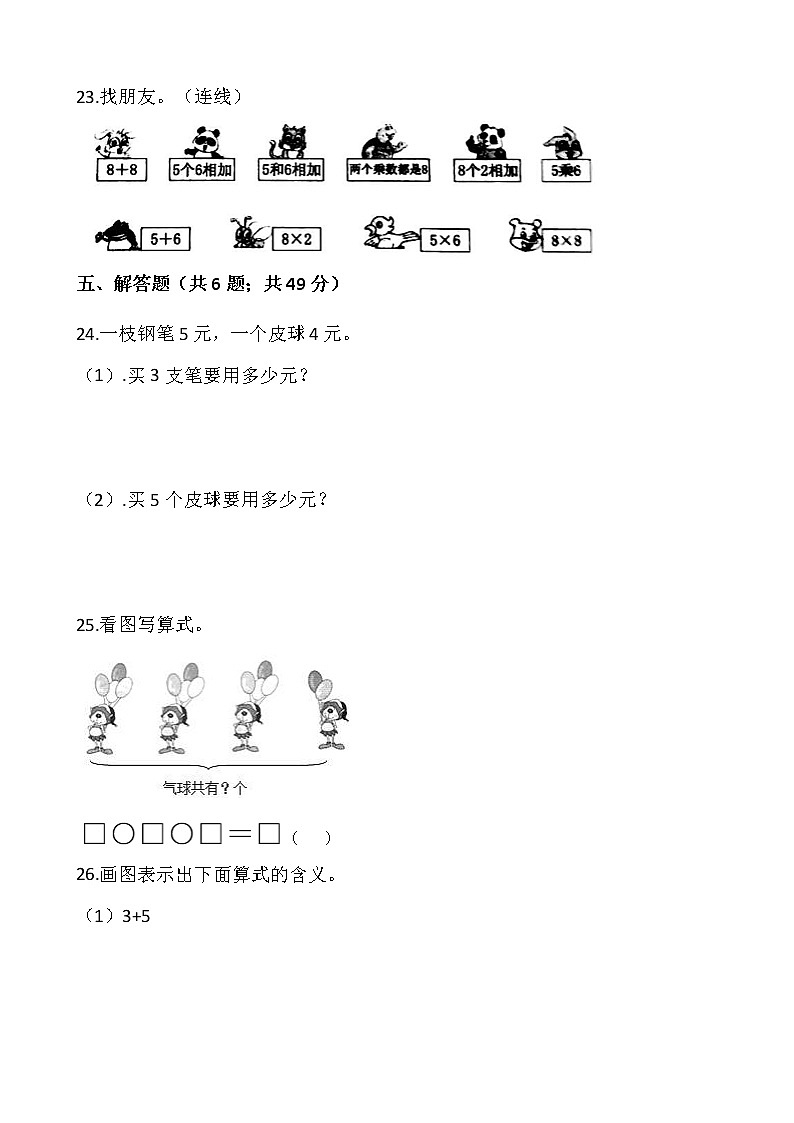 23.找朋友。（连线）

8+8

5个6相加

5和6相加

两个乘数都是8

8个2相加

5乘6

5+6

8×2

5×6

8×8

五、解答题（共 6 题；共 49 分）

24.一枝钢笔 5 元，一个皮球 4 元。

（1）.买 3 支笔要用多少元？

（2）.买 5 个皮球要用多少元？

25.看图写算式。

气球共有？个

□○□○□＝□（　）

26.画图表示出下面算式的含义。

（1）3+5